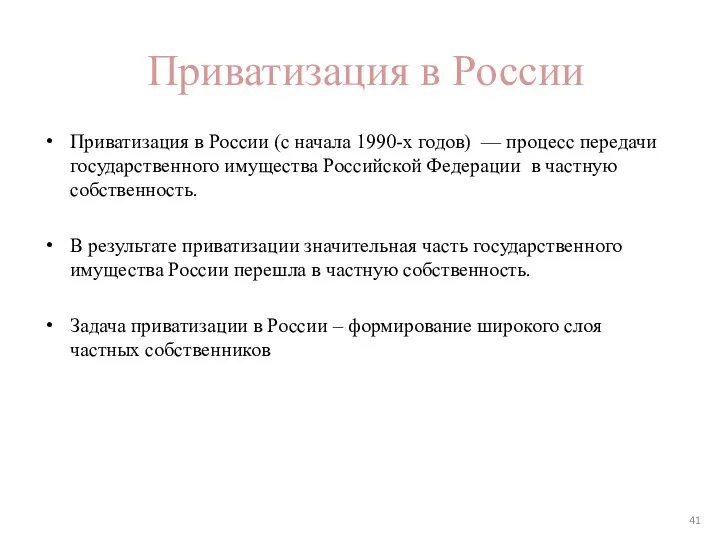 Приватизация в России

• Приватизация в России (с начала 1990-х годов) — процесс передачи государственного имущества Российской Федерации в частную собственность.

• В результате приватизации значительная часть государственного имущества России перешла в частную собственность.

• Задача приватизации в России – формирование широкого слоя частных собственников

41